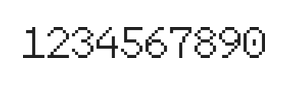 1234567890